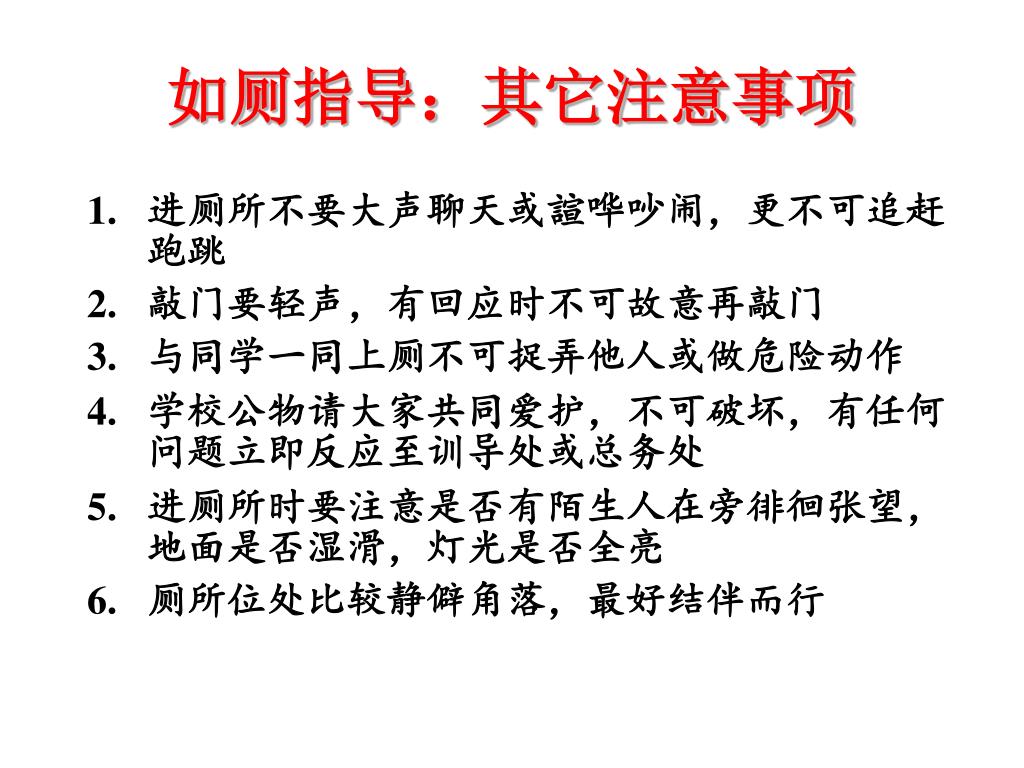 如厕指导：其它注意事项

1. 进厕所不要大声聊天或諠哗吵闹，更不可追赶跑跳
2. 敲门要轻声，有回应时不可故意再敲门
3. 与同学一同上厕不可捉弄他人或做危险动作
4. 学校公物请大家共同爱护，不可破坏，有任何问题立即反应至训导处或总务处
5. 进厕所时要注意是否有陌生人在旁徘徊张望，地面是否湿滑，灯光是否全亮
6. 厕所位处比较静僻角落，最好结伴而行